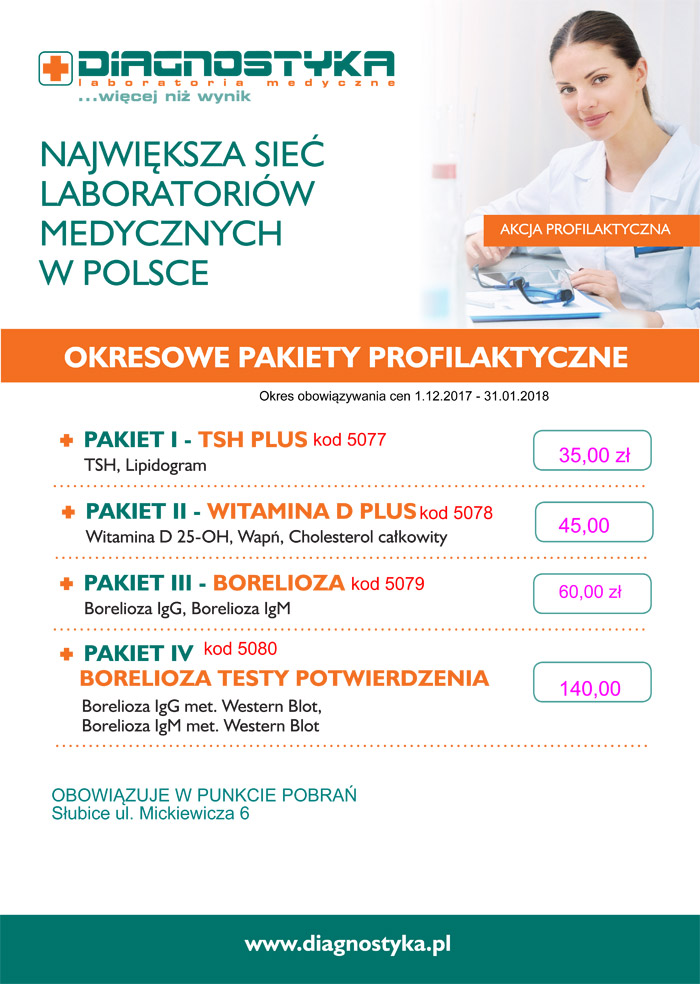 DIAGNOSTYKA
laboratoria medyczne
...więcej niż wynik

NAJWIĘKSZA SIEĆ LABORATORIÓW MEDYCZNYCH W POLSCE

AKCJA PROFILAKTYCZNA

OKRESOWE PAKIETY PROFILAKTYCZNE

Okres obowiązywania cen 1.12.2017 - 31.01.2018

PAKIET I - TSH PLUS kod 5077
TSH, Lipidogram
35,00 zł

PAKIET II - WITAMINA D PLUS kod 5078
Witamina D 25-OH, Wapń, Cholesterol całkowity
45,00

PAKIET III - BORELIOZA kod 5079
Borelioza IgG, Borelioza IgM
60,00 zł

PAKIET IV kod 5080
BORELIOZA TESTY POTWIERDZENIA
Borelioza IgG met. Western Blot,
Borelioza IgM met. Western Blot
140,00

OBOWIĄZUJE W PUNKCIE POBRAŃ
Słubice ul. Mickiewicza 6

www.diagnostyka.pl